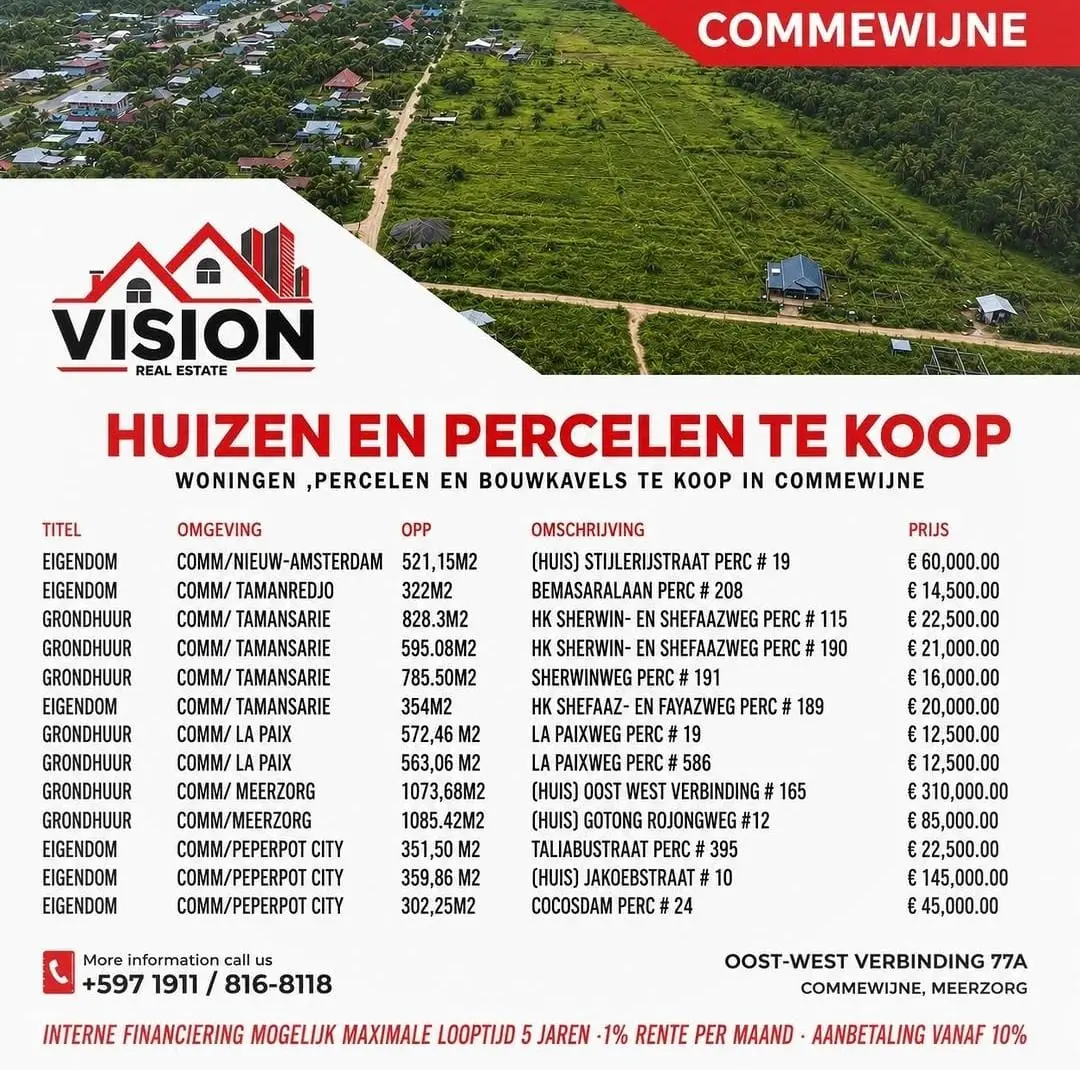 COMMEWIJNE

VISION
REAL ESTATE

HUIZEN EN PERCELEN TE KOOP
WONINGEN ,PERCELEN EN BOUWKAVELS TE KOOP IN COMMEWIJNE

| TITEL | OMGEVING | OPP | OMSCHRIJVING | PRIJS |
|---|---|---|---|---|
| EIGENDOM | COMM/NIEUW-AMSTERDAM | 521,15M2 | (HUIS) STIJLERIJSTRAAT PERC # 19 | € 60,000.00 |
| EIGENDOM | COMM/ TAMANREDJO | 322M2 | BEMASARALAAN PERC # 208 | € 14,500.00 |
| GRONDHUUR | COMM/ TAMANSARIE | 828.3M2 | HK SHERWIN- EN SHEFAAZWEG PERC # 115 | € 22,500.00 |
| GRONDHUUR | COMM/ TAMANSARIE | 595.08M2 | HK SHERWIN- EN SHEFAAZWEG PERC # 190 | € 21,000.00 |
| GRONDHUUR | COMM/ TAMANSARIE | 785.50M2 | SHERWINWEG PERC # 191 | € 16,000.00 |
| EIGENDOM | COMM/ TAMANSARIE | 354M2 | HK SHEFAAZ- EN FAYAZWEG PERC # 189 | € 20,000.00 |
| GRONDHUUR | COMM/ LA PAIX | 572,46 M2 | LA PAIXWEG PERC # 19 | € 12,500.00 |
| GRONDHUUR | COMM/ LA PAIX | 563,06 M2 | LA PAIXWEG PERC # 586 | € 12,500.00 |
| GRONDHUUR | COMM/ MEERZORG | 1073,68M2 | (HUIS) OOST WEST VERBINDING # 165 | € 310,000.00 |
| GRONDHUUR | COMM/MEERZORG | 1085.42M2 | (HUIS) GOTONG ROJONGWEG #12 | € 85,000.00 |
| EIGENDOM | COMM/PEPERPOT CITY | 351,50 M2 | TALIABUSTRAAT PERC # 395 | € 22,500.00 |
| EIGENDOM | COMM/PEPERPOT CITY | 359,86 M2 | (HUIS) JAKOEBSTRAAT # 10 | € 145,000.00 |
| EIGENDOM | COMM/PEPERPOT CITY | 302,25M2 | COCOSDAM PERC # 24 | € 45,000.00 |

More information call us
+597 1911 / 816-8118

OOST-WEST VERBINDING 77A
COMMEWIJNE, MEERZORG

INTERNE FINANCIERING MOGELIJK MAXIMALE LOOPTIJD 5 JAREN ·1% RENTE PER MAAND · AANBETALING VANAF 10%